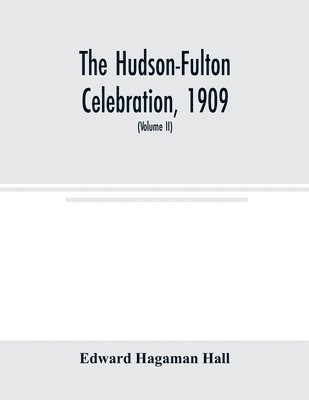 The Hudson-Fulton Celebration, 1909

(Volume II)

Edward Hagaman Hall